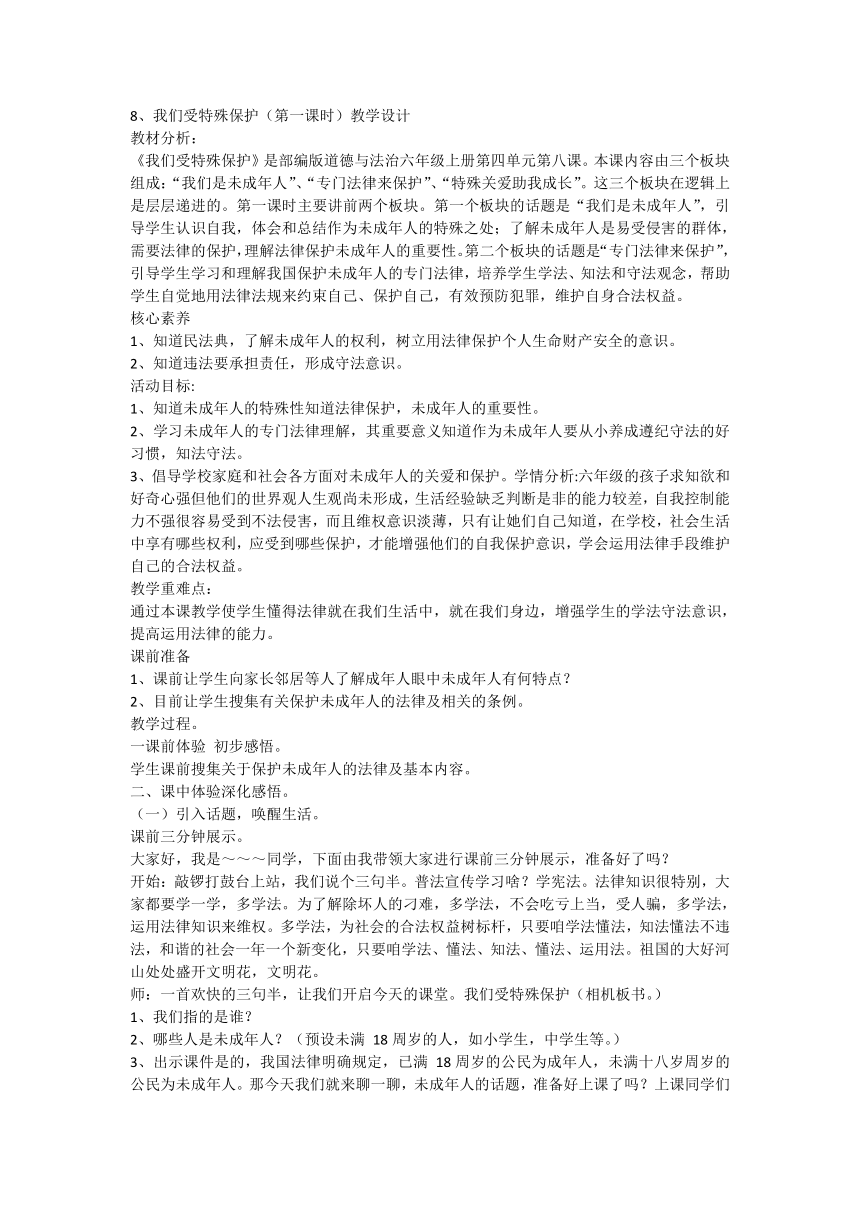 8、我们受特殊保护（第一课时）教学设计
教材分析：
《我们受特殊保护》是部编版道德与法治六年级上册第四单元第八课。本课内容由三个板块组成：“我们是未成年人”、“专门法律来保护”、“特殊关爱助我成长”。这三个板块在逻辑上是层层递进的。第一课时主要讲前两个板块。第一个板块的话题是“我们是未成年人”，引导学生认识自我，体会和总结作为未成年人的特殊之处；了解未成年人是易受侵害的群体，需要法律的保护，理解法律保护未成年人的重要性。第二个板块的话题是“专门法律来保护”，引导学生学习和理解我国保护未成年人的专门法律，培养学生学法、知法和守法观念，帮助学生自觉地用法律法规来约束自己、保护自己，有效预防犯罪，维护自身合法权益。
核心素养
1、知道民法典，了解未成年人的权利，树立用法律保护个人生命财产安全的意识。
2、知道违法要承担责任，形成守法意识。
活动目标:
1、知道未成年人的特殊性知道法律保护，未成年人的重要性。
2、学习未成年人的专门法律理解，其重要意义知道作为未成年人要从小养成遵纪守法的好习惯，知法守法。
3、倡导学校家庭和社会各方面对未成年人的关爱和保护。学情分析:六年级的孩子求知欲和好奇心强但他们的世界观人生观尚未形成，生活经验缺乏判断是非的能力较差，自我控制能力不强很容易受到不法侵害，而且维权意识淡薄，只有让她们自己知道，在学校，社会生活中享有哪些权利，应受到哪些保护，才能增强他们的自我保护意识，学会运用法律手段维护自己的合法权益。
教学重难点：
通过本课教学使学生懂得法律就在我们生活中，就在我们身边，增强学生的学法守法意识，提高运用法律的能力。
课前准备
1、课前让学生向家长邻居等人了解成年人眼中未成年人有何特点？
2、目前让学生搜集有关保护未成年人的法律及相关的条例。
教学过程。
一课前体验 初步感悟。
学生课前搜集关于保护未成年人的法律及基本内容。
二、课中体验深化感悟。
（一）引入话题，唤醒生活。
课前三分钟展示。
大家好，我是～～～同学，下面由我带领大家进行课前三分钟展示，准备好了吗？
开始：敲锣打鼓台上站，我们说个三句半。普法宣传学习啥？学宪法。法律知识很特别，大家都要学一学，多学法。为了解除坏人的刁难，多学法，不会吃亏上当，受人骗，多学法，运用法律知识来维权。多学法，为社会的合法权益树标杆，只要咱学法懂法，知法懂法不违法，和谐的社会一年一个新变化，只要咱学法、懂法、知法、懂法、运用法。祖国的大好河山处处盛开文明花，文明花。
师：一首欢快的三句半，让我们开启今天的课堂。我们受特殊保护（相机板书。）
1、我们指的是谁？
2、哪些人是未成年人？（预设未满 18 周岁的人，如小学生，中学生等。）
3、出示课件是的，我国法律明确规定，已满 18 周岁的公民为成年人，未满十八岁周岁的公民为未成年人。那今天我们就来聊一聊，未成年人的话题，准备好上课了吗？上课同学们